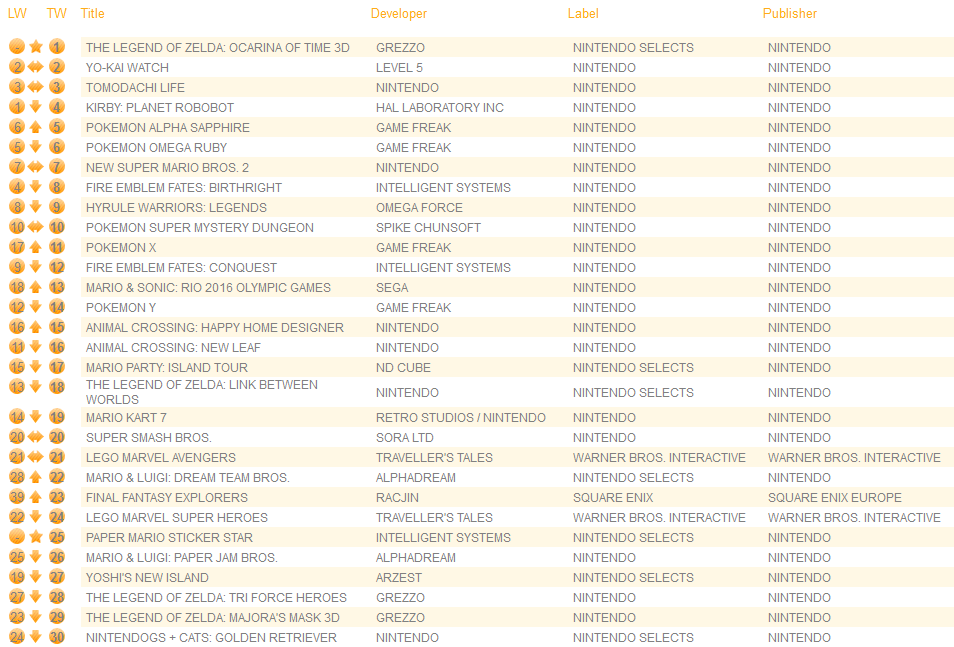 | LW | TW | Title | Developer | Label | Publisher |
|---|---|---|---|---|---|
| - | 1 | THE LEGEND OF ZELDA: OCARINA OF TIME 3D | GREZZO | NINTENDO SELECTS | NINTENDO |
| 2 | 2 | YO-KAI WATCH | LEVEL 5 | NINTENDO | NINTENDO |
| 3 | 3 | TOMODACHI LIFE | NINTENDO | NINTENDO | NINTENDO |
| 1 | 4 | KIRBY: PLANET ROBOBOT | HAL LABORATORY INC | NINTENDO | NINTENDO |
| 6 | 5 | POKEMON ALPHA SAPPHIRE | GAME FREAK | NINTENDO | NINTENDO |
| 5 | 6 | POKEMON OMEGA RUBY | GAME FREAK | NINTENDO | NINTENDO |
| 7 | 7 | NEW SUPER MARIO BROS. 2 | NINTENDO | NINTENDO | NINTENDO |
| 4 | 8 | FIRE EMBLEM FATES: BIRTHRIGHT | INTELLIGENT SYSTEMS | NINTENDO | NINTENDO |
| 8 | 9 | HYRULE WARRIORS: LEGENDS | OMEGA FORCE | NINTENDO | NINTENDO |
| 10 | 10 | POKEMON SUPER MYSTERY DUNGEON | SPIKE CHUNSOFT | NINTENDO | NINTENDO |
| 17 | 11 | POKEMON X | GAME FREAK | NINTENDO | NINTENDO |
| 9 | 12 | FIRE EMBLEM FATES: CONQUEST | INTELLIGENT SYSTEMS | NINTENDO | NINTENDO |
| 18 | 13 | MARIO & SONIC: RIO 2016 OLYMPIC GAMES | SEGA | NINTENDO | NINTENDO |
| 12 | 14 | POKEMON Y | GAME FREAK | NINTENDO | NINTENDO |
| 16 | 15 | ANIMAL CROSSING: HAPPY HOME DESIGNER | NINTENDO | NINTENDO | NINTENDO |
| 11 | 16 | ANIMAL CROSSING: NEW LEAF | NINTENDO | NINTENDO | NINTENDO |
| 15 | 17 | MARIO PARTY: ISLAND TOUR | ND CUBE | NINTENDO SELECTS | NINTENDO |
| 13 | 18 | THE LEGEND OF ZELDA: LINK BETWEEN WORLDS | NINTENDO | NINTENDO SELECTS | NINTENDO |
| 14 | 19 | MARIO KART 7 | RETRO STUDIOS / NINTENDO | NINTENDO | NINTENDO |
| 20 | 20 | SUPER SMASH BROS. | SORA LTD | NINTENDO | NINTENDO |
| 21 | 21 | LEGO MARVEL AVENGERS | TRAVELLER'S TALES | WARNER BROS. INTERACTIVE | WARNER BROS. INTERACTIVE |
| 28 | 22 | MARIO & LUIGI: DREAM TEAM BROS. | ALPHADREAM | NINTENDO SELECTS | NINTENDO |
| 39 | 23 | FINAL FANTASY EXPLORERS | RACJIN | SQUARE ENIX | SQUARE ENIX EUROPE |
| 22 | 24 | LEGO MARVEL SUPER HEROES | TRAVELLER'S TALES | WARNER BROS. INTERACTIVE | WARNER BROS. INTERACTIVE |
| - | 25 | PAPER MARIO STICKER STAR | INTELLIGENT SYSTEMS | NINTENDO SELECTS | NINTENDO |
| 25 | 26 | MARIO & LUIGI: PAPER JAM BROS. | ALPHADREAM | NINTENDO | NINTENDO |
| 19 | 27 | YOSHI'S NEW ISLAND | ARZEST | NINTENDO SELECTS | NINTENDO |
| 27 | 28 | THE LEGEND OF ZELDA: TRI FORCE HEROES | GREZZO | NINTENDO | NINTENDO |
| 23 | 29 | THE LEGEND OF ZELDA: MAJORA'S MASK 3D | GREZZO | NINTENDO | NINTENDO |
| 24 | 30 | NINTENDOGS + CATS: GOLDEN RETRIEVER | NINTENDO | NINTENDO SELECTS | NINTENDO |